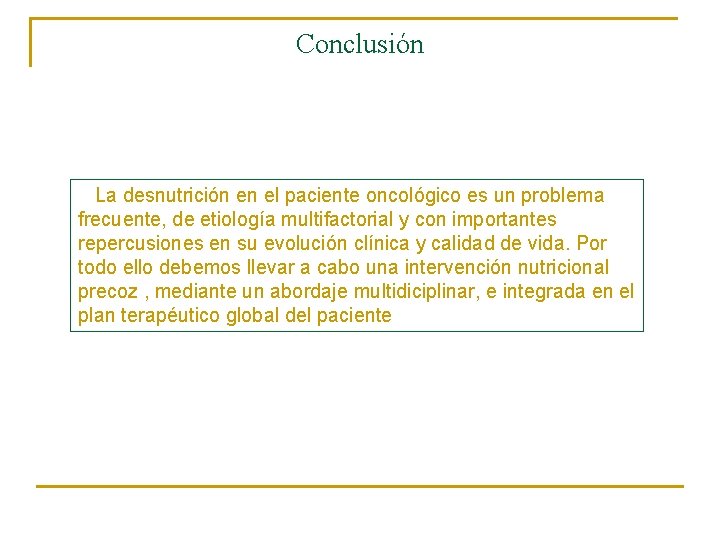 Conclusión

La desnutrición en el paciente oncológico es un problema frecuente, de etiología multifactorial y con importantes repercusiones en su evolución clínica y calidad de vida. Por todo ello debemos llevar a cabo una intervención nutricional precoz , mediante un abordaje multidiciplinar, e integrada en el plan terapéutico global del paciente